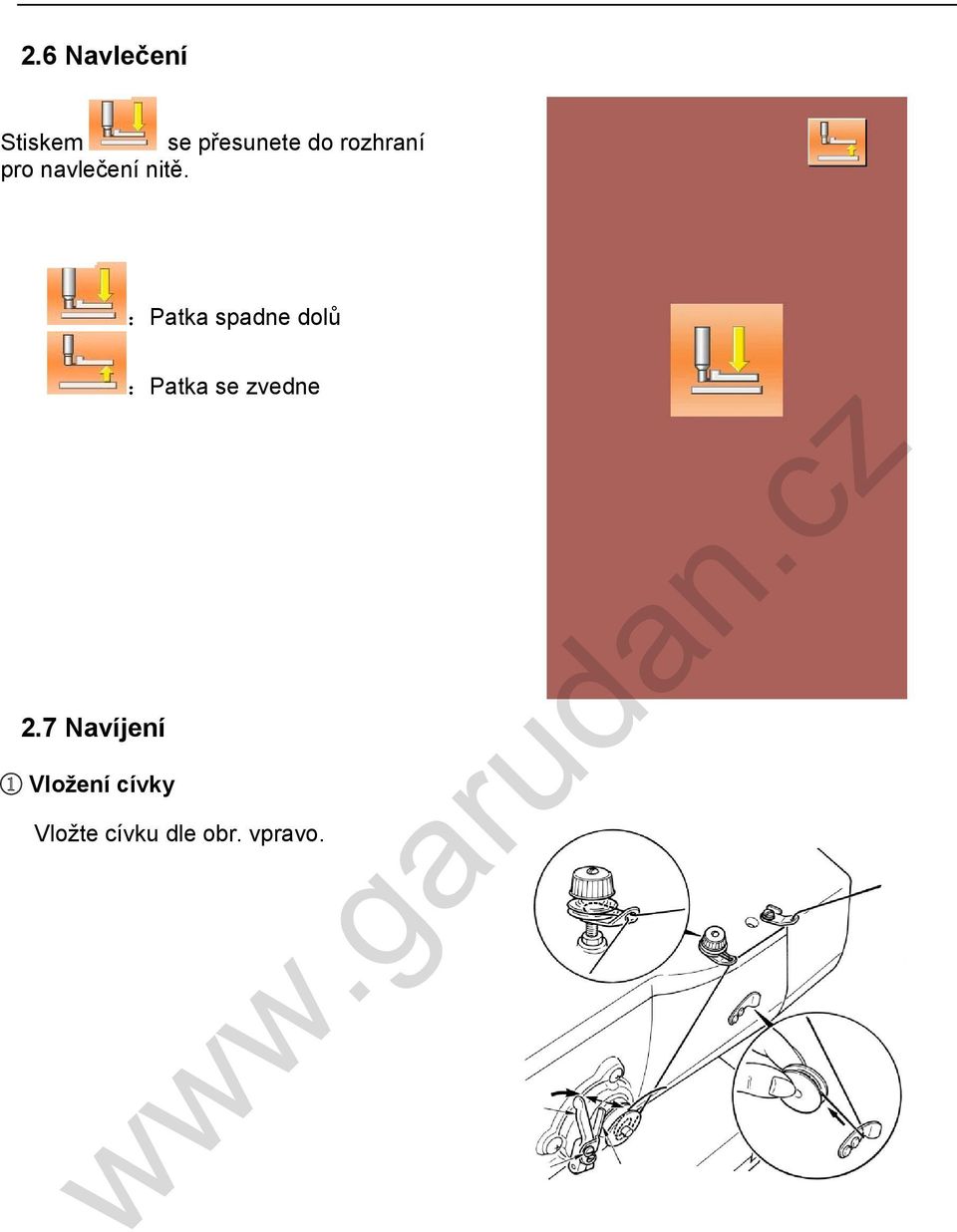 2.6 Navlečení

Stiskem se přesunete do rozhraní pro navlečení nitě.

：Patka spadne dolů

：Patka se zvedne

2.7 Navíjení

① Vložení cívky

Vložte cívku dle obr. vpravo.

www.garudan.cz